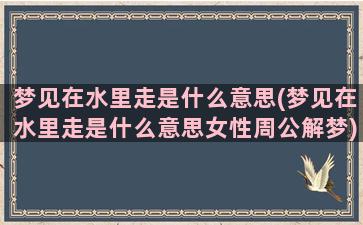 梦见在水里走是什么意思(梦见在水里走是什么意思女性周公解梦)